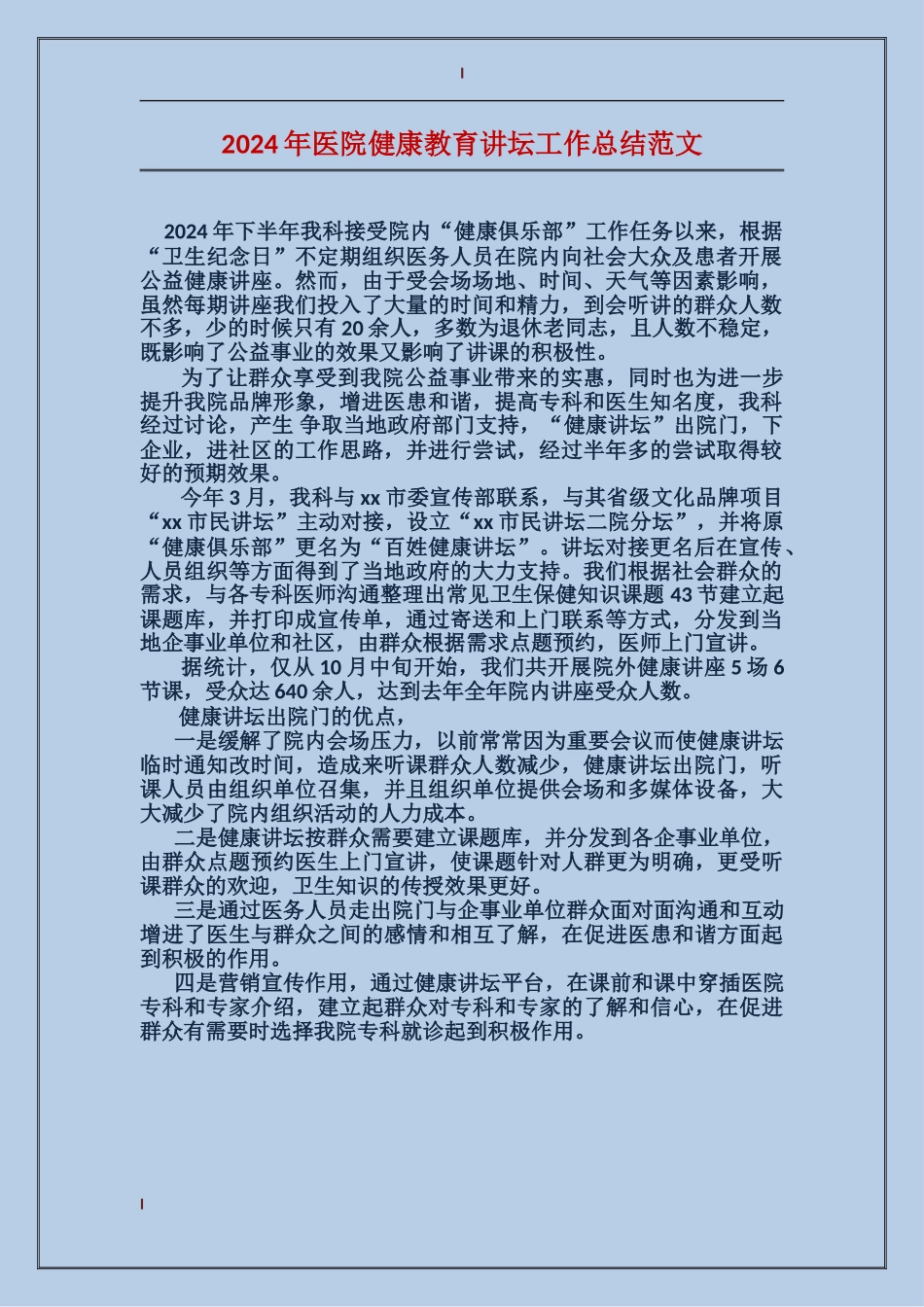 2024年医院健康教育讲坛工作总结范文

2024年下半年我科接受院内“健康俱乐部”工作任务以来，根据“卫生纪念日”不定期组织医务人员在院内向社会大众及患者开展公益健康讲座。然而，由于受会场场地、时间、天气等因素影响，虽然每期讲座我们投入了大量的时间和精力，到会听讲的群众人数不多，少的时候只有20余人，多数为退休老同志，且人数不稳定，既影响了公益事业的效果又影响了讲课的积极性。

为了让群众享受到我院公益事业带来的实惠，同时也为进一步提升我院品牌形象，增进医患和谐，提高专科和医生知名度，我科经过讨论，产生 争取当地政府部门支持，“健康讲坛”出院门，下企业，进社区的工作思路，并进行尝试，经过半年多的尝试取得较好的预期效果。

今年3月，我科与xx市委宣传部联系，与其省级文化品牌项目“xx市民讲坛”主动对接，设立“xx市民讲坛二院分坛”，并将原“健康俱乐部”更名为“百姓健康讲坛”。讲坛对接更名后在宣传、人员组织等方面得到了当地政府的大力支持。我们根据社会群众的需求，与各专科医师沟通整理出常见卫生保健知识课题43节建立起课题库，并打印成宣传单，通过寄送和上门联系等方式，分发到当地企事业单位和社区，由群众根据需求点题预约，医师上门宣讲。

据统计，仅从10月中旬开始，我们共开展院外健康讲座5场6节课，受众达640余人，达到去年全年院内讲座受众人数。

健康讲坛出院门的优点，

一是缓解了院内会场压力，以前常常因为重要会议而使健康讲坛临时通知改时间，造成来听课群众人数减少，健康讲坛出院门，听课人员由组织单位召集，并且组织单位提供会场和多媒体设备，大大减少了院内组织活动的人力成本。

二是健康讲坛按群众需要建立课题库，并分发到各企事业单位，由群众点题预约医生上门宣讲，使课题针对人群更为明确，更受听课群众的欢迎，卫生知识的传授效果更好。

三是通过医务人员走出院门与企事业单位群众面对面沟通和互动增进了医生与群众之间的感情和相互了解，在促进医患和谐方面起到积极的作用。

四是营销宣传作用，通过健康讲坛平台，在课前和课中穿插医院专科和专家介绍，建立起群众对专科和专家的了解和信心，在促进群众有需要时选择我院专科就诊起到积极作用。